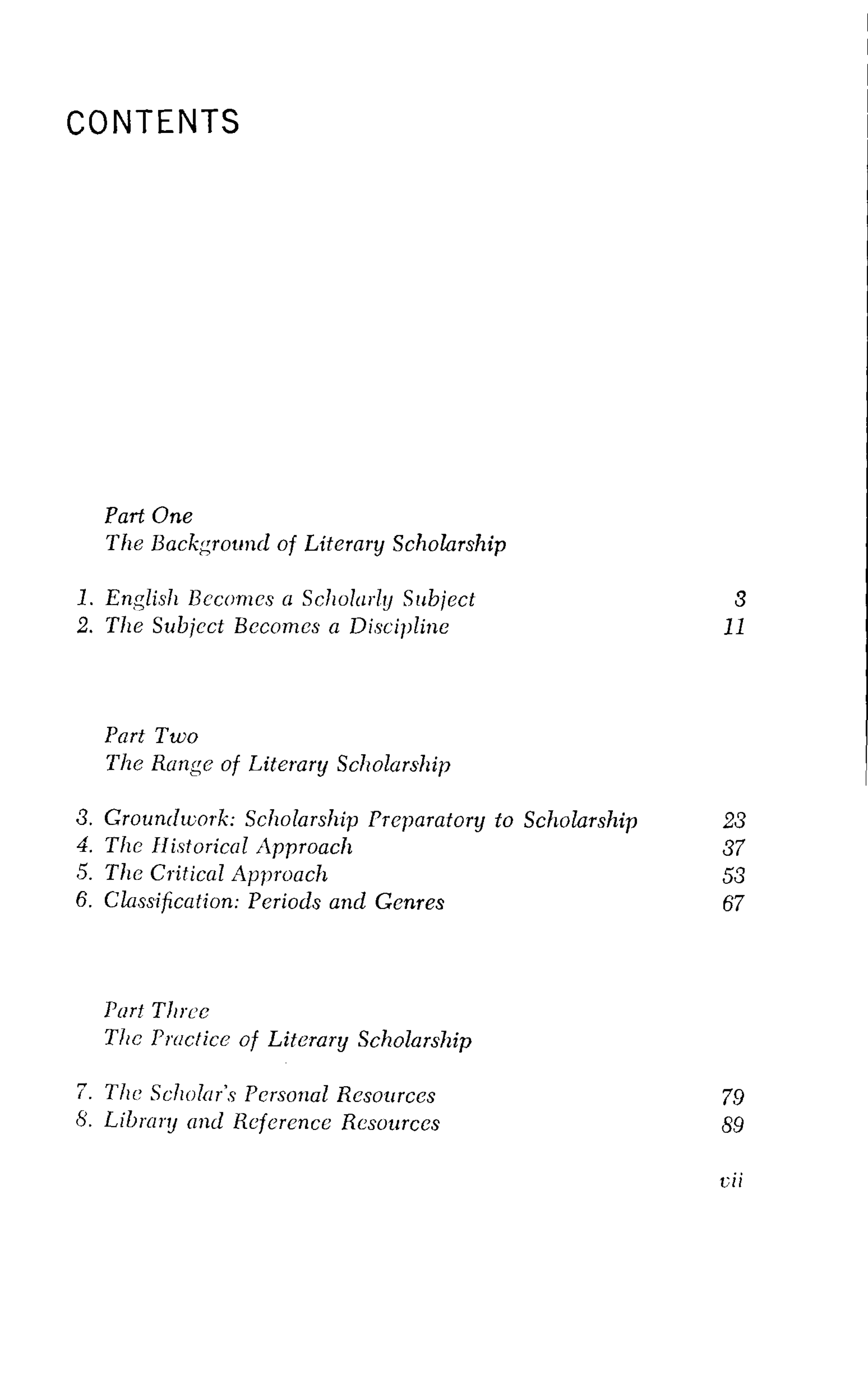 CONTENTS

Part One
The Background of Literary Scholarship

1. English Becomes a Scholarly Subject 3
2. The Subject Becomes a Discipline 11

Part Two
The Range of Literary Scholarship

3. Groundwork: Scholarship Preparatory to Scholarship 23
4. The Historical Approach 37
5. The Critical Approach 53
6. Classification: Periods and Genres 67

Part Three
The Practice of Literary Scholarship

7. The Scholar's Personal Resources 79
8. Library and Reference Resources 89

vii